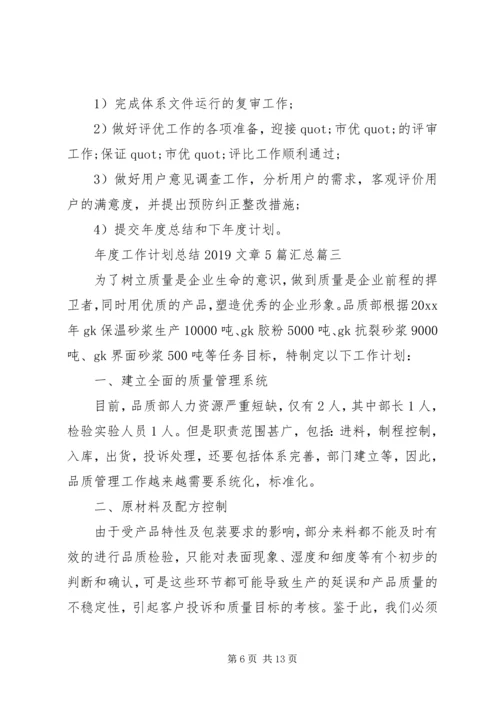 1）完成体系文件运行的复审工作；

2）做好评优工作的各项准备，迎接 quot;市优 quot;的评审工作；保证 quot;市优 quot;评比工作顺利通过；

3）做好用户意见调查工作，分析用户的需求，客观评价用户的满意度，并提出预防纠正整改措施；

4）提交年度总结和下年度计划。

年度工作计划总结 2019 文章 5 篇汇总篇三

为了树立质量是企业生命的意识，做到质量是企业前程的捍卫者，同时用优质的产品，塑造优秀的企业形象。品质部根据 20xx 年 gk 保温砂浆生产 10000 吨、gk 胶粉 5000 吨、gk 抗裂砂浆 9000 吨、gk 界面砂浆 500 吨等任务目标，特制定以下工作计划：

一、建立全面的质量管理系统

目前，品质部人力资源严重短缺，仅有 2 人，其中部长 1 人，检验实验人员 1 人。但是职责范围甚广，包括：进料，制程控制，入库，出货，投诉处理，还要包括体系完善，部门建立等，因此，品质管理工作越来越需要系统化，标准化。

二、原材料及配方控制

由于受产品特性及包装要求的影响，部分来料都不能及时有效的进行品质检验，只能对表面现象、湿度和细度等有个初步的判断和确认，可是这些环节都可能导致生产的延误和产品质量的不稳定性，引起客户投诉和质量目标的考核。鉴于此，我们必须

第 6 页 共 13 页